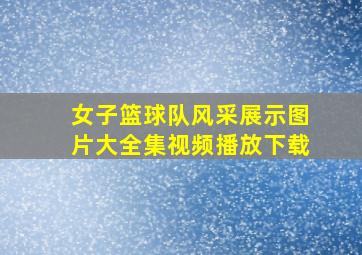 女子篮球队风采展示图片大全集视频播放下载